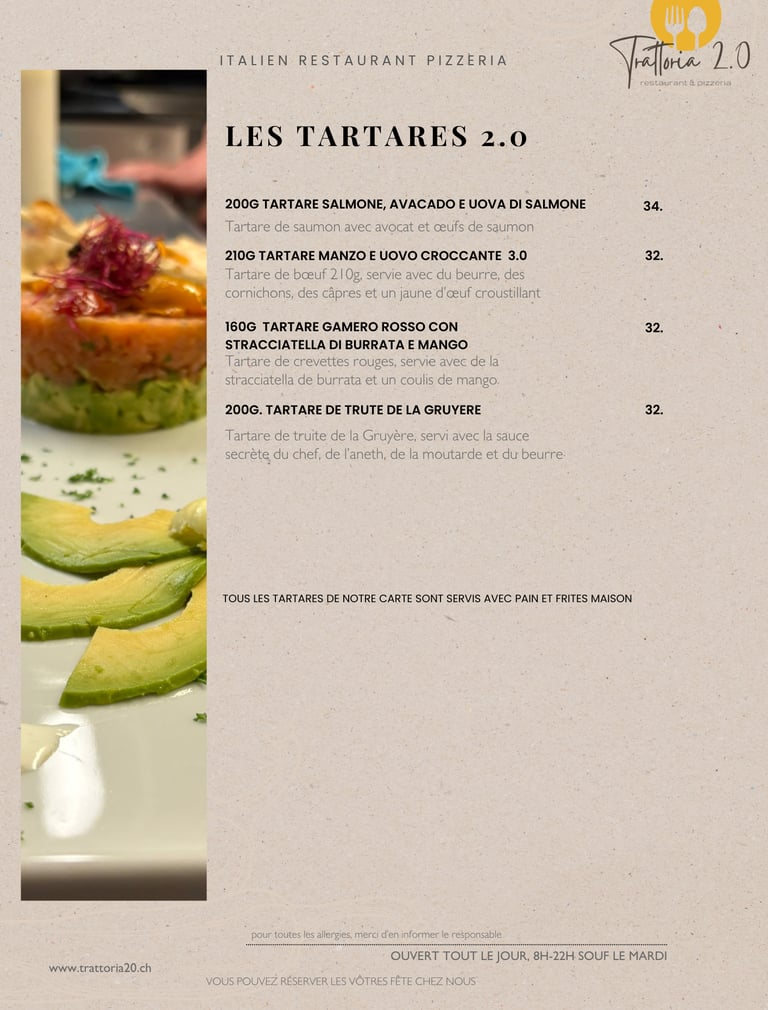 ITALIEN RESTAURANT PIZZERIA

Trattoria 2.0
restaurant & pizzeria

LES TARTARES 2.0

200G TARTARE SALMONE, AVACADO E UOVA DI SALMONE 34.
Tartare de saumon avec avocat et œufs de saumon

210G TARTARE MANZO E UOVO CROCCANTE 3.0 32.
Tartare de bœuf 210g, servie avec du beurre, des cornichons, des câpres et un jaune d'œuf croustillant

160G TARTARE GAMERO ROSSO CON STRACCIATELLA DI BURRATA E MANGO 32.
Tartare de crevettes rouges, servie avec de la stracciatella de burrata et un coulis de mango.

200G. TARTARE DE TRUTE DE LA GRUYERE 32.

Tartare de truite de la Gruyère, servi avec la sauce secrète du chef, de l'aneth, de la moutarde et du beurre

TOUS LES TARTARES DE NOTRE CARTE SONT SERVIS AVEC PAIN ET FRITES MAISON

pour toutes les allergies, merci d'en informer le responsable

OUVERT TOUT LE JOUR, 8H-22H SOUF LE MARDI

www.trattoria20.ch

VOUS POUVEZ RÉSERVER LES VÔTRES FÊTE CHEZ NOUS